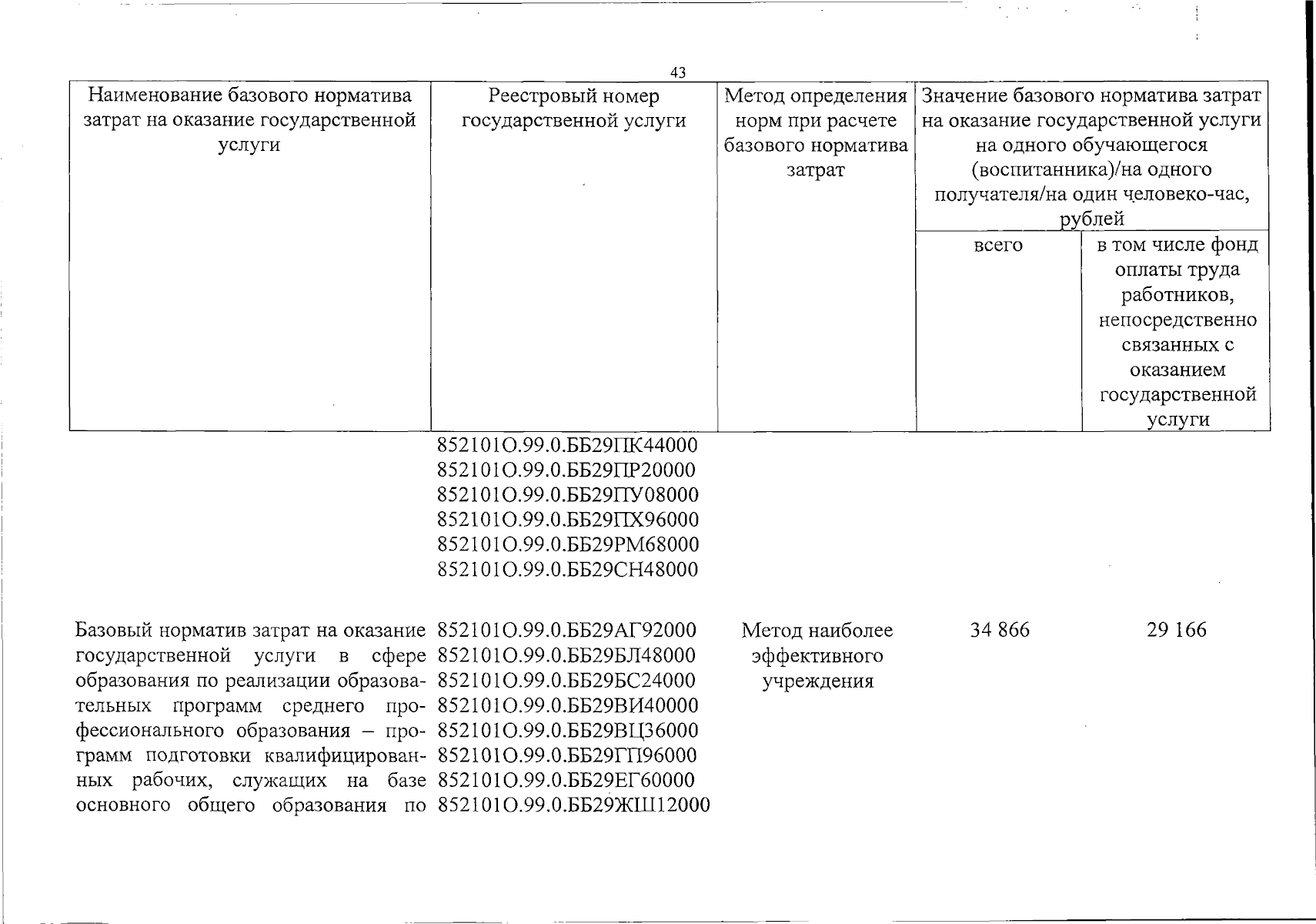 43

| Наименование базового норматива затрат на оказание государственной услуги | Реестровый номер государственной услуги | Метод определения норм при расчете базового норматива затрат | Значение базового норматива затрат на оказание государственной услуги на одного обучающегося (воспитанника)/на одного получателя/на один человеко-час, рублей | |
|---|---|---|---|---|
| | | | всего | в том числе фонд оплаты труда работников, непосредственно связанных с оказанием государственной услуги |
| | 852101О.99.0.ББ29ПК44000 852101О.99.0.ББ29ПР20000 852101О.99.0.ББ29ПУ08000 852101О.99.0.ББ29ПХ96000 852101О.99.0.ББ29РМ68000 852101О.99.0.ББ29СН48000 | | | |
| Базовый норматив затрат на оказание государственной услуги в сфере образования по реализации образовательных программ среднего профессионального образования – программ подготовки квалифицированных рабочих, служащих на базе основного общего образования по | 852101О.99.0.ББ29АГ92000 852101О.99.0.ББ29БЛ48000 852101О.99.0.ББ29БС24000 852101О.99.0.ББ29ВИ40000 852101О.99.0.ББ29ВЦ36000 852101О.99.0.ББ29ГП96000 852101О.99.0.ББ29ЕГ60000 852101О.99.0.ББ29ЖШ12000 | Метод наиболее эффективного учреждения | 34 866 | 29 166 |